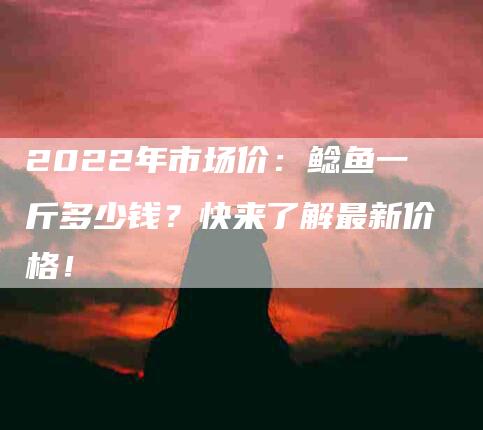 2022年市场价：鲶鱼一斤多少钱？快来了解最新价格！